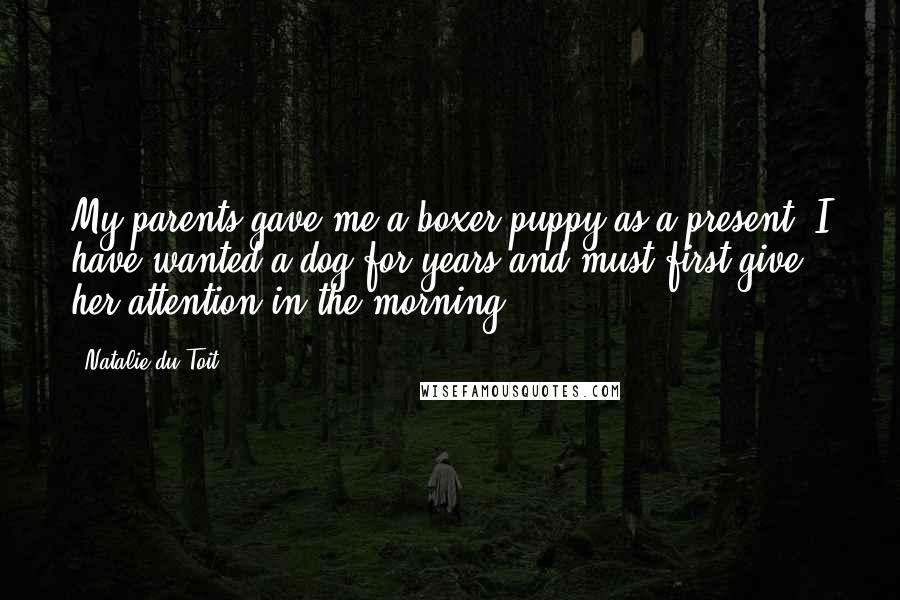 My parents gave me a boxer puppy as a present. I have wanted a dog for years and must first give her attention in the morning.

Natalie du Toit

WISEFAMOUSQUOTES.COM